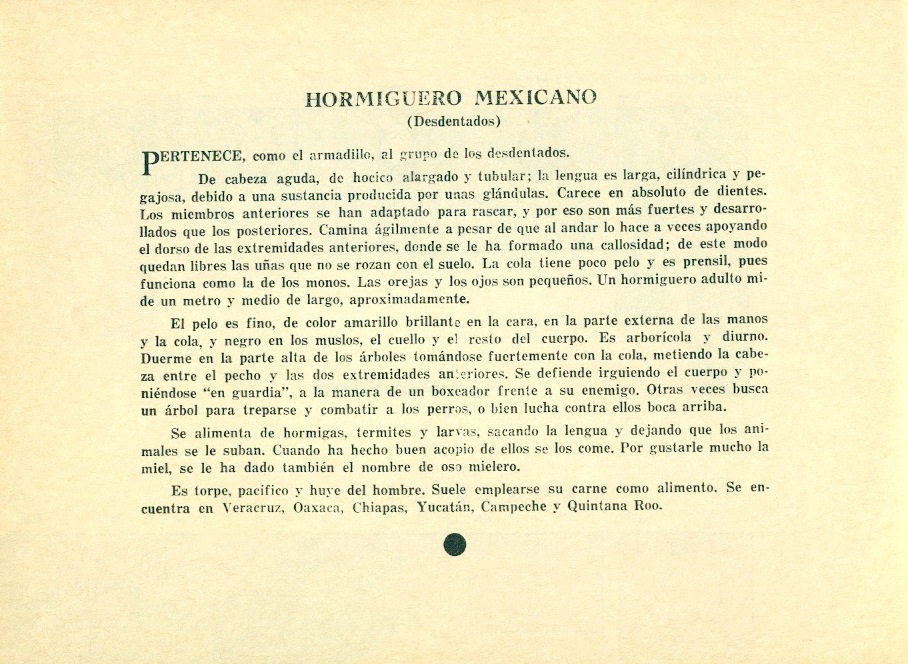 HORMIGUERO MEXICANO
(Desdentados)

PERTENECE, como el armadillo, al grupo de los desdentados.

De cabeza aguda, de hocico alargado y tubular; la lengua es larga, cilíndrica y pegajosa, debido a una sustancia producida por unas glándulas. Carece en absoluto de dientes. Los miembros anteriores se han adaptado para rascar, y por eso son más fuertes y desarrollados que los posteriores. Camina ágilmente a pesar de que al andar lo hace a veces apoyando el dorso de las extremidades anteriores, donde se le ha formado una callosidad; de este modo quedan libres las uñas que no se rozan con el suelo. La cola tiene poco pelo y es prensil, pues funciona como la de los monos. Las orejas y los ojos son pequeños. Un hormiguero adulto mide un metro y medio de largo, aproximadamente.

El pelo es fino, de color amarillo brillante en la cara, en la parte externa de las manos y la cola, y negro en los muslos, el cuello y el resto del cuerpo. Es arborícola y diurno. Duerme en la parte alta de los árboles tomándose fuertemente con la cola, metiendo la cabeza entre el pecho y las dos extremidades anteriores. Se defiende irguiendo el cuerpo y poniéndose "en guardia", a la manera de un boxeador frente a su enemigo. Otras veces busca un árbol para treparse y combatir a los perros, o bien lucha contra ellos boca arriba.

Se alimenta de hormigas, termites y larvas, sacando la lengua y dejando que los animales se le suban. Cuando ha hecho buen acopio de ellos se los come. Por gustarle mucho la miel, se le ha dado también el nombre de oso mielero.

Es torpe, pacífico y huye del hombre. Suele emplearse su carne como alimento. Se encuentra en Veracruz, Oaxaca, Chiapas, Yucatán, Campeche y Quintana Roo.